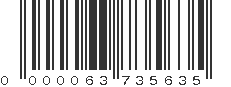 0 000063 735635